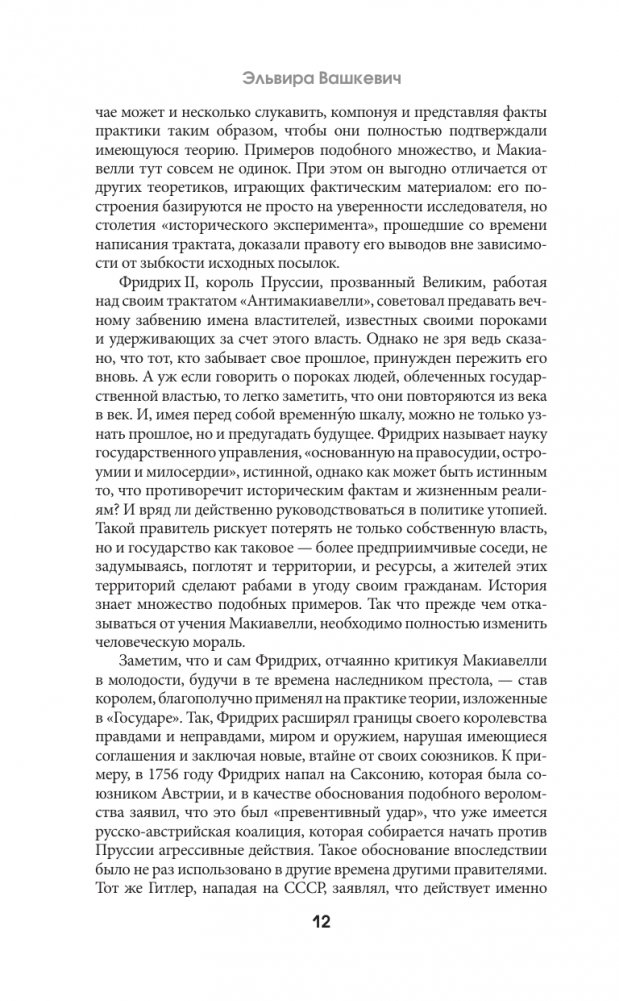 Эльвира Вашкевич

чае может и несколько слукавить, компонуя и представляя факты практики таким образом, чтобы они полностью подтверждали имеющуюся теорию. Примеров подобного множество, и Макиавелли тут совсем не одинок. При этом он выгодно отличается от других теоретиков, играющих фактическим материалом: его построения базируются не просто на уверенности исследователя, но столетия «исторического эксперимента», прошедшие со времени написания трактата, доказали правоту его выводов вне зависимости от зыбкости исходных посылок.

Фридрих II, король Пруссии, прозванный Великим, работая над своим трактатом «Антимакиавелли», советовал предавать вечному забвению имена властителей, известных своими пороками и удерживающих за счет этого власть. Однако не зря ведь сказано, что тот, кто забывает свое прошлое, принужден пережить его вновь. А уж если говорить о пороках людей, облеченных государственной властью, то легко заметить, что они повторяются из века в век. И, имея перед собой временну́ю шкалу, можно не только узнать прошлое, но и предугадать будущее. Фридрих называет науку государственного управления, «основанную на правосудии, остроумии и милосердии», истинной, однако как может быть истинным то, что противоречит историческим фактам и жизненным реалиям? И вряд ли действенно руководствоваться в политике утопией. Такой правитель рискует потерять не только собственную власть, но и государство как таковое — более предприимчивые соседи, не задумываясь, поглотят и территории, и ресурсы, а жителей этих территорий сделают рабами в угоду своим гражданам. История знает множество подобных примеров. Так что прежде чем отказываться от учения Макиавелли, необходимо полностью изменить человеческую мораль.

Заметим, что и сам Фридрих, отчаянно критикуя Макиавелли в молодости, будучи в те времена наследником престола, — став королем, благополучно применял на практике теории, изложенные в «Государе». Так, Фридрих расширял границы своего королевства правдами и неправдами, миром и оружием, нарушая имеющиеся соглашения и заключая новые, втайне от своих союзников. К примеру, в 1756 году Фридрих напал на Саксонию, которая была союзником Австрии, и в качестве обоснования подобного вероломства заявил, что это был «превентивный удар», что уже имеется русско-австрийская коалиция, которая собирается начать против Пруссии агрессивные действия. Такое обоснование впоследствии было не раз использовано в другие времена другими правителями. Тот же Гитлер, нападая на СССР, заявлял, что действует именно

12